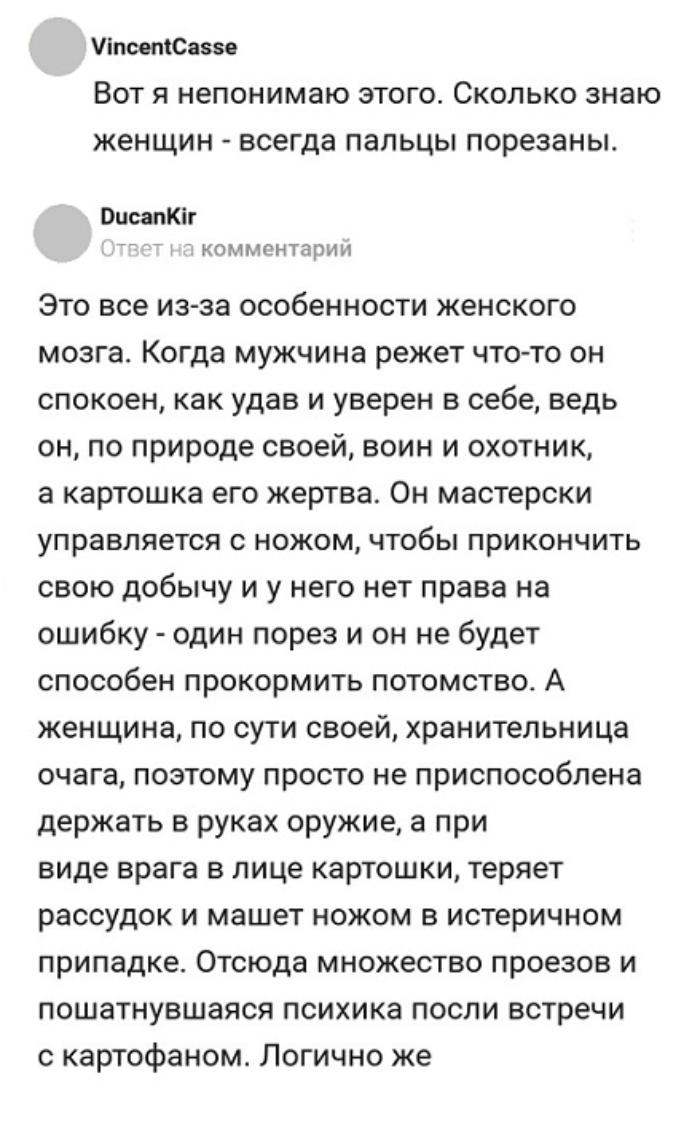 VincentCasse
Вот я непонимаю этого. Сколько знаю женщин - всегда пальцы порезаны.

DucanKir
Ответ на комментарий

Это все из-за особенности женского мозга. Когда мужчина режет что-то он спокоен, как удав и уверен в себе, ведь он, по природе своей, воин и охотник, а картошка его жертва. Он мастерски управляется с ножом, чтобы прикончить свою добычу и у него нет права на ошибку - один порез и он не будет способен прокормить потомство. А женщина, по сути своей, хранительница очага, поэтому просто не приспособлена держать в руках оружие, а при виде врага в лице картошки, теряет рассудок и машет ножом в истеричном припадке. Отсюда множество проезов и пошатнувшаяся психика посли встречи с картофаном. Логично же